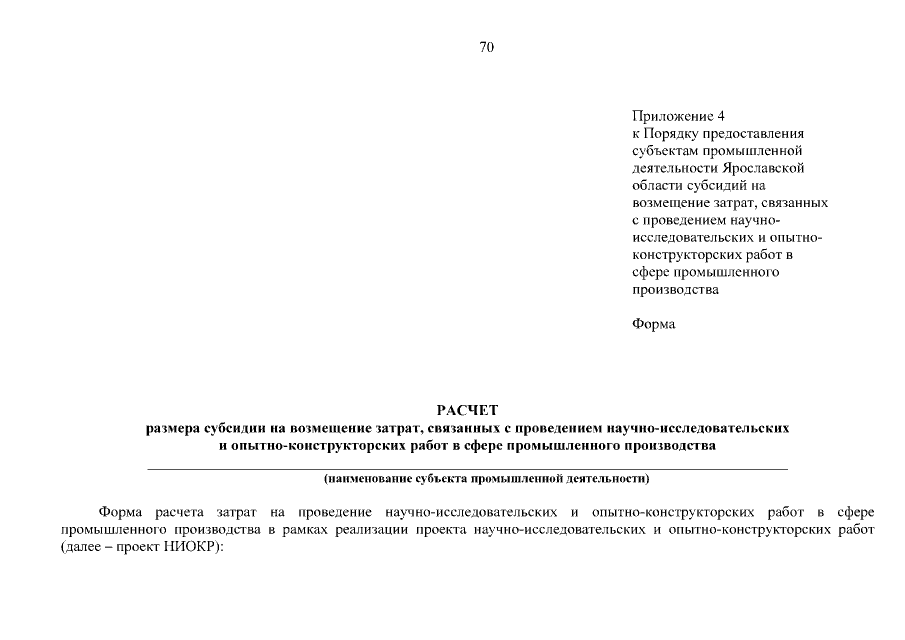 70

Приложение 4
к Порядку предоставления субъектам промышленной деятельности Ярославской области субсидий на возмещение затрат, связанных с проведением научно-исследовательских и опытно-конструкторских работ в сфере промышленного производства

Форма

РАСЧЕТ
размера субсидии на возмещение затрат, связанных с проведением научно-исследовательских и опытно-конструкторских работ в сфере промышленного производства

(наименование субъекта промышленной деятельности)

Форма расчета затрат на проведение научно-исследовательских и опытно-конструкторских работ в сфере промышленного производства в рамках реализации проекта научно-исследовательских и опытно-конструкторских работ (далее – проект НИОКР):